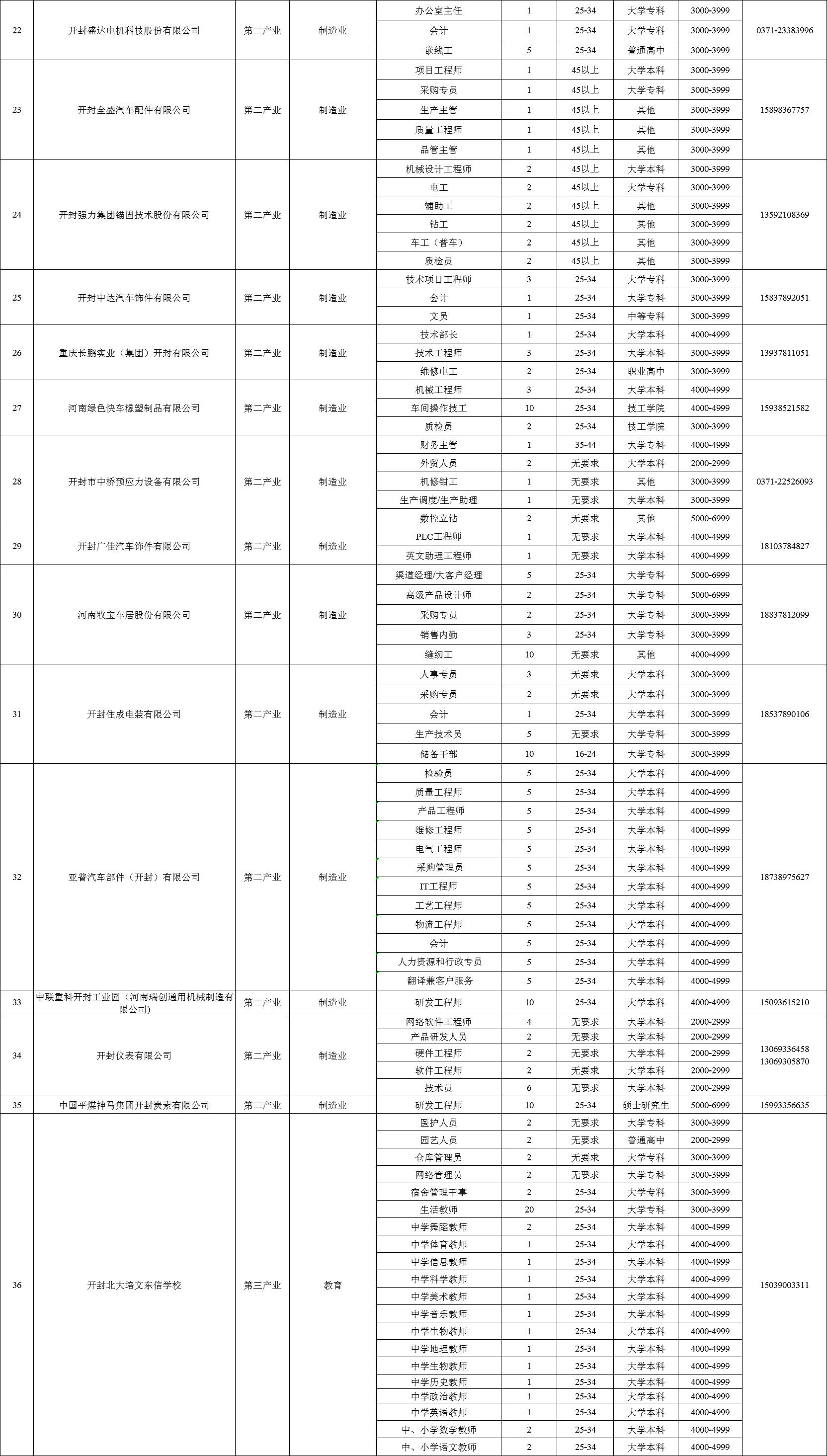 | 22 | 开封盛达电机科技股份有限公司 | 第二产业 | 制造业 | 办公室主任 | 1 | 25-34 | 大学专科 | 3000-3999 | 0371-23383996 |
|---|---|---|---|---|---|---|---|---|---|
| | | | | 会计 | 1 | 25-34 | 大学专科 | 3000-3999 | |
| | | | | 嵌线工 | 5 | 25-34 | 普通高中 | 3000-3999 | |
| 23 | 开封全盛汽车配件有限公司 | 第二产业 | 制造业 | 项目工程师 | 1 | 45以上 | 大学本科 | 3000-3999 | 15898367757 |
| | | | | 采购专员 | 1 | 45以上 | 大学专科 | 3000-3999 | |
| | | | | 生产主管 | 1 | 45以上 | 其他 | 3000-3999 | |
| | | | | 质量工程师 | 1 | 45以上 | 其他 | 3000-3999 | |
| | | | | 品管主管 | 1 | 45以上 | 其他 | 3000-3999 | |
| 24 | 开封强力集团锚固技术股份有限公司 | 第二产业 | 制造业 | 机械设计工程师 | 2 | 45以上 | 大学本科 | 3000-3999 | 13592108369 |
| | | | | 电工 | 2 | 45以上 | 大学专科 | 3000-3999 | |
| | | | | 辅助工 | 2 | 45以上 | 其他 | 3000-3999 | |
| | | | | 钻工 | 2 | 45以上 | 其他 | 3000-3999 | |
| | | | | 车工（普车） | 2 | 45以上 | 其他 | 3000-3999 | |
| | | | | 质检员 | 2 | 45以上 | 其他 | 3000-3999 | |
| 25 | 开封中达汽车饰件有限公司 | 第二产业 | 制造业 | 技术项目工程师 | 3 | 25-34 | 大学专科 | 3000-3999 | 15837892051 |
| | | | | 会计 | 1 | 25-34 | 大学专科 | 3000-3999 | |
| | | | | 文员 | 1 | 25-34 | 中等专科 | 3000-3999 | |
| 26 | 重庆长鹏实业（集团）开封有限公司 | 第二产业 | 制造业 | 技术部长 | 1 | 25-34 | 大学本科 | 4000-4999 | 13937811051 |
| | | | | 技术工程师 | 3 | 25-34 | 大学本科 | 3000-3999 | |
| | | | | 维修电工 | 2 | 25-34 | 职业高中 | 3000-3999 | |
| 27 | 河南绿色快车橡塑制品有限公司 | 第二产业 | 制造业 | 机械工程师 | 3 | 25-34 | 大学本科 | 4000-4999 | 15938521582 |
| | | | | 车间操作技工 | 10 | 25-34 | 技工学院 | 4000-4999 | |
| | | | | 质检员 | 2 | 25-34 | 技工学院 | 3000-3999 | |
| 28 | 开封市中桥预应力设备有限公司 | 第二产业 | 制造业 | 财务主管 | 1 | 35-44 | 大学专科 | 4000-4999 | 0371-22526093 |
| | | | | 外贸人员 | 2 | 无要求 | 大学本科 | 2000-2999 | |
| | | | | 机修钳工 | 1 | 无要求 | 其他 | 3000-3999 | |
| | | | | 生产调度/生产助理 | 1 | 无要求 | 大学本科 | 3000-3999 | |
| | | | | 数控立钻 | 2 | 无要求 | 其他 | 5000-6999 | |
| 29 | 开封广佳汽车饰件有限公司 | 第二产业 | 制造业 | PLC工程师 | 1 | 无要求 | 大学本科 | 4000-4999 | 18103784827 |
| | | | | 英文助理工程师 | 1 | 无要求 | 大学本科 | 4000-4999 | |
| 30 | 河南牧宝车居股份有限公司 | 第二产业 | 制造业 | 渠道经理/大客户经理 | 5 | 25-34 | 大学专科 | 5000-6999 | 18837812099 |
| | | | | 高级产品设计师 | 2 | 25-34 | 大学专科 | 5000-6999 | |
| | | | | 采购专员 | 2 | 25-34 | 大学专科 | 3000-3999 | |
| | | | | 销售内勤 | 3 | 25-34 | 大学专科 | 3000-3999 | |
| | | | | 缝纫工 | 10 | 无要求 | 其他 | 4000-4999 | |
| 31 | 开封住成电装有限公司 | 第二产业 | 制造业 | 人事专员 | 3 | 无要求 | 大学本科 | 3000-3999 | 18537890106 |
| | | | | 采购专员 | 2 | 无要求 | 大学本科 | 3000-3999 | |
| | | | | 会计 | 1 | 25-34 | 大学本科 | 3000-3999 | |
| | | | | 生产技术员 | 5 | 无要求 | 大学专科 | 3000-3999 | |
| | | | | 储备干部 | 10 | 16-24 | 大学专科 | 3000-3999 | |
| 32 | 亚普汽车部件（开封）有限公司 | 第二产业 | 制造业 | 检验员 | 5 | 25-34 | 大学本科 | 4000-4999 | 18738975627 |
| | | | | 质量工程师 | 5 | 25-34 | 大学本科 | 4000-4999 | |
| | | | | 产品工程师 | 5 | 25-34 | 大学本科 | 4000-4999 | |
| | | | | 维修工程师 | 5 | 25-34 | 大学本科 | 4000-4999 | |
| | | | | 电气工程师 | 5 | 25-34 | 大学本科 | 4000-4999 | |
| | | | | 采购管理员 | 5 | 25-34 | 大学本科 | 4000-4999 | |
| | | | | IT工程师 | 5 | 25-34 | 大学本科 | 4000-4999 | |
| | | | | 工艺工程师 | 5 | 25-34 | 大学本科 | 4000-4999 | |
| | | | | 物流工程师 | 5 | 25-34 | 大学本科 | 4000-4999 | |
| | | | | 会计 | 5 | 25-34 | 大学本科 | 4000-4999 | |
| | | | | 人力资源和行政专员 | 5 | 25-34 | 大学本科 | 4000-4999 | |
| | | | | 翻译兼客户服务 | 5 | 25-34 | 大学本科 | 4000-4999 | |
| 33 | 中联重科开封工业园（河南瑞创通用机械制造有限公司） | 第二产业 | 制造业 | 研发工程师 | 10 | 25-34 | 大学本科 | 4000-4999 | 15093615210 |
| 34 | 开封仪表有限公司 | 第二产业 | 制造业 | 网络软件工程师 | 4 | 无要求 | 大学本科 | 2000-2999 | 13069336458 13069305870 |
| | | | | 产品研发人员 | 2 | 无要求 | 大学本科 | 2000-2999 | |
| | | | | 硬件工程师 | 2 | 无要求 | 大学本科 | 2000-2999 | |
| | | | | 软件工程师 | 2 | 无要求 | 大学本科 | 2000-2999 | |
| | | | | 技术员 | 6 | 无要求 | 大学本科 | 2000-2999 | |
| 35 | 中国平煤神马集团开封炭素有限公司 | 第二产业 | 制造业 | 研发工程师 | 10 | 25-34 | 硕士研究生 | 5000-6999 | 15993356635 |
| 36 | 开封北大培文东信学校 | 第三产业 | 教育 | 医护人员 | 2 | 无要求 | 大学专科 | 3000-3999 | 15039003311 |
| | | | | 园艺人员 | 2 | 无要求 | 普通高中 | 2000-2999 | |
| | | | | 仓库管理员 | 2 | 无要求 | 大学专科 | 3000-3999 | |
| | | | | 网络管理员 | 2 | 无要求 | 大学专科 | 3000-3999 | |
| | | | | 宿舍管理干事 | 2 | 25-34 | 大学专科 | 3000-3999 | |
| | | | | 生活教师 | 20 | 25-34 | 大学专科 | 3000-3999 | |
| | | | | 中学舞蹈教师 | 2 | 25-34 | 大学本科 | 4000-4999 | |
| | | | | 中学体育教师 | 1 | 25-34 | 大学本科 | 4000-4999 | |
| | | | | 中学信息教师 | 1 | 25-34 | 大学本科 | 4000-4999 | |
| | | | | 中学科学教师 | 1 | 25-34 | 大学本科 | 4000-4999 | |
| | | | | 中学美术教师 | 1 | 25-34 | 大学本科 | 4000-4999 | |
| | | | | 中学音乐教师 | 1 | 25-34 | 大学本科 | 4000-4999 | |
| | | | | 中学生物教师 | 1 | 25-34 | 大学本科 | 4000-4999 | |
| | | | | 中学地理教师 | 1 | 25-34 | 大学本科 | 4000-4999 | |
| | | | | 中学生物教师 | 1 | 25-34 | 大学本科 | 4000-4999 | |
| | | | | 中学历史教师 | 1 | 25-34 | 大学本科 | 4000-4999 | |
| | | | | 中学政治教师 | 1 | 25-34 | 大学本科 | 4000-4999 | |
| | | | | 中学英语教师 | 1 | 25-34 | 大学本科 | 4000-4999 | |
| | | | | 中、小学数学教师 | 2 | 25-34 | 大学本科 | 4000-4999 | |
| | | | | 中、小学语文教师 | 2 | 25-34 | 大学本科 | 4000-4999 | |